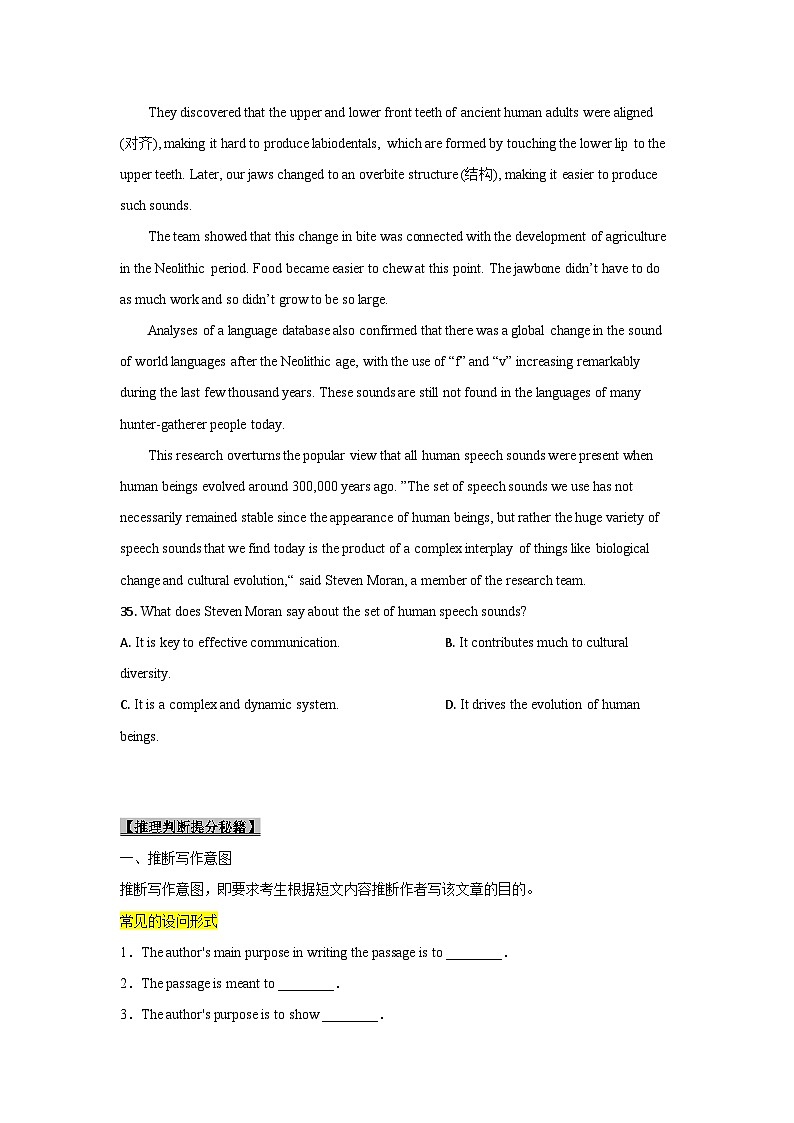 They discovered that the upper and lower front teeth of ancient human adults were aligned (对齐), making it hard to produce labiodentals, which are formed by touching the lower lip to the upper teeth. Later, our jaws changed to an overbite structure (结构), making it easier to produce such sounds.

The team showed that this change in bite was connected with the development of agriculture in the Neolithic period. Food became easier to chew at this point. The jawbone didn't have to do as much work and so didn't grow to be so large.

Analyses of a language database also confirmed that there was a global change in the sound of world languages after the Neolithic age, with the use of "f" and "v" increasing remarkably during the last few thousand years. These sounds are still not found in the languages of many hunter-gatherer people today.

This research overturns the popular view that all human speech sounds were present when human beings evolved around 300,000 years ago. "The set of speech sounds we use has not necessarily remained stable since the appearance of human beings, but rather the huge variety of speech sounds that we find today is the product of a complex interplay of things like biological change and cultural evolution," said Steven Moran, a member of the research team.

35. What does Steven Moran say about the set of human speech sounds?

A. It is key to effective communication.

B. It contributes much to cultural diversity.

C. It is a complex and dynamic system.

D. It drives the evolution of human beings.

【推理判断提分秘籍】

一、推断写作意图

推断写作意图，即要求考生根据短文内容推断作者写该文章的目的。

常见的设问形式

1．The author's main purpose in writing the passage is to ________.

2．The passage is meant to ________.

3．The author's purpose is to show ________.